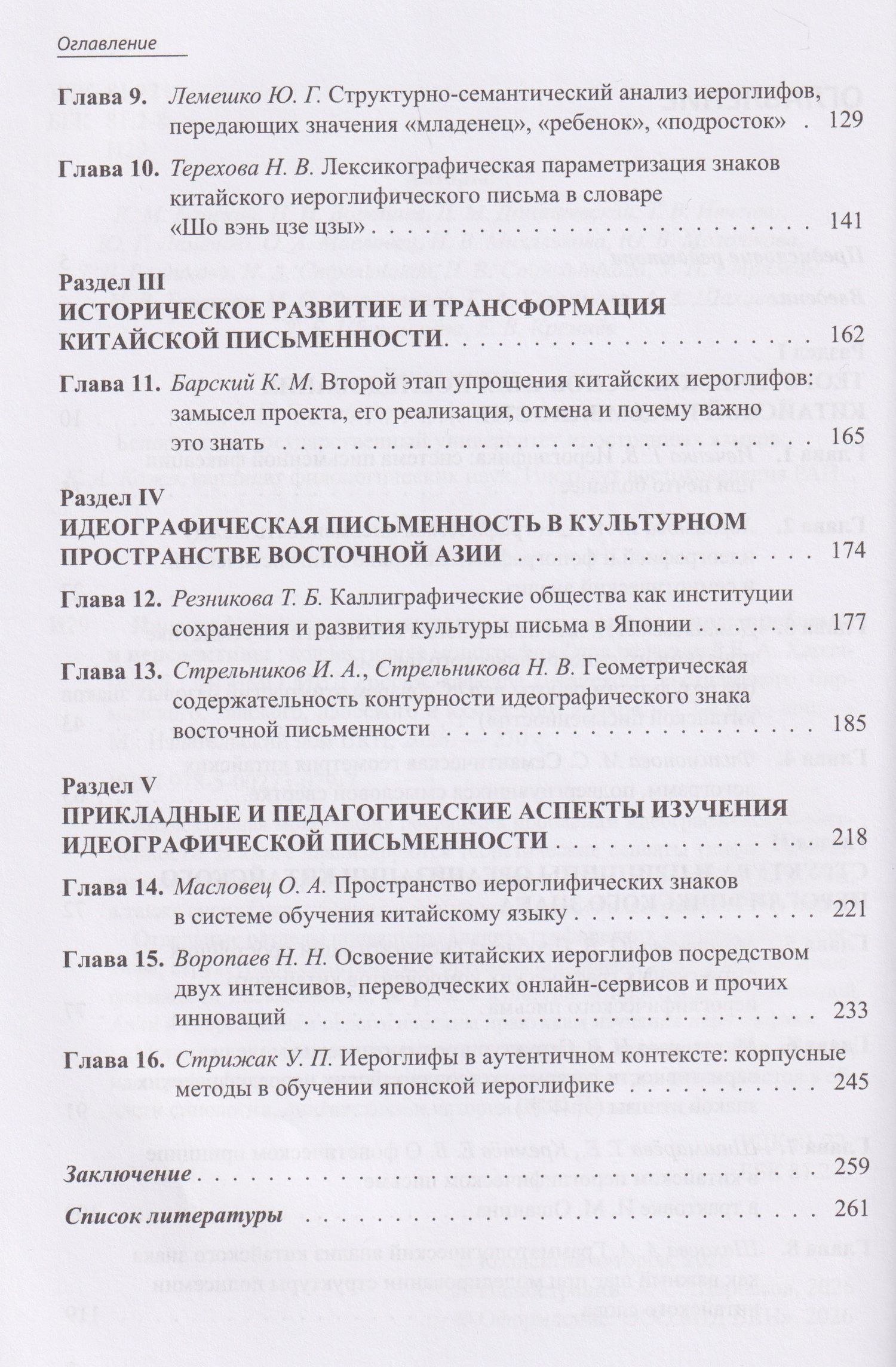 Оглавление

Глава 9. Лемешко Ю. Г. Структурно-семантический анализ иероглифов, передающих значения «младенец», «ребенок», «подросток» 129

Глава 10. Терехова Н. В. Лексикографическая параметризация знаков китайского иероглифического письма в словаре «Шо вэнь цзе цзы» 141

Раздел III
ИСТОРИЧЕСКОЕ РАЗВИТИЕ И ТРАНСФОРМАЦИЯ КИТАЙСКОЙ ПИСЬМЕННОСТИ 162

Глава 11. Барский К. М. Второй этап упрощения китайских иероглифов: замысел проекта, его реализация, отмена и почему важно это знать 165

Раздел IV
ИДЕОГРАФИЧЕСКАЯ ПИСЬМЕННОСТЬ В КУЛЬТУРНОМ ПРОСТРАНСТВЕ ВОСТОЧНОЙ АЗИИ 174

Глава 12. Резникова Т. Б. Каллиграфические общества как институции сохранения и развития культуры письма в Японии 177

Глава 13. Стрельников И. А., Стрельникова Н. В. Геометрическая содержательность контурности идеографического знака восточной письменности 185

Раздел V
ПРИКЛАДНЫЕ И ПЕДАГОГИЧЕСКИЕ АСПЕКТЫ ИЗУЧЕНИЯ ИДЕОГРАФИЧЕСКОЙ ПИСЬМЕННОСТИ 218

Глава 14. Масловец О. А. Пространство иероглифических знаков в системе обучения китайскому языку 221

Глава 15. Воропаев Н. Н. Освоение китайских иероглифов посредством двух интенсивов, переводческих онлайн-сервисов и прочих инноваций 233

Глава 16. Стрижак У. П. Иероглифы в аутентичном контексте: корпусные методы в обучении японской иероглифике 245

Заключение 259

Список литературы 261